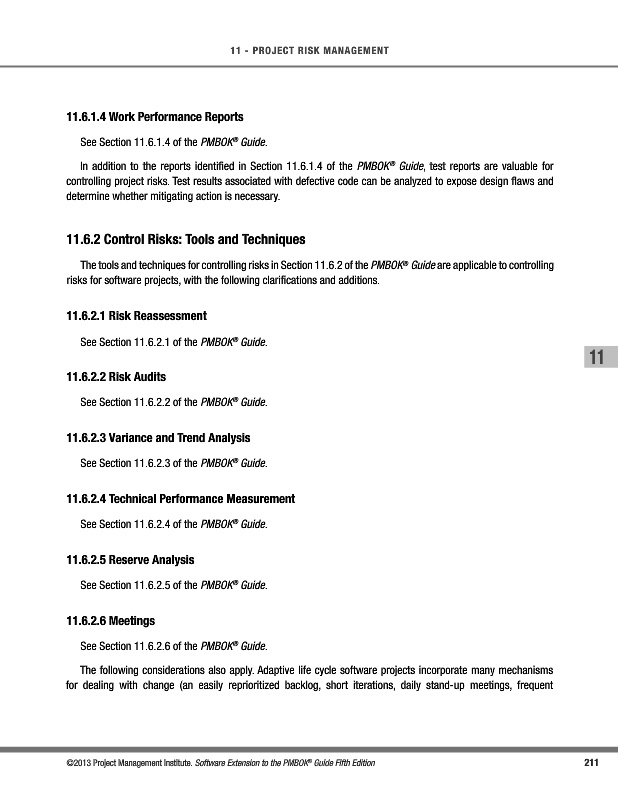 11 - PROJECT RISK MANAGEMENT

11.6.1.4 Work Performance Reports

See Section 11.6.1.4 of the PMBOK® Guide.

In addition to the reports identified in Section 11.6.1.4 of the PMBOK® Guide, test reports are valuable for controlling project risks. Test results associated with defective code can be analyzed to expose design flaws and determine whether mitigating action is necessary.

11.6.2 Control Risks: Tools and Techniques

The tools and techniques for controlling risks in Section 11.6.2 of the PMBOK® Guide are applicable to controlling risks for software projects, with the following clarifications and additions.

11.6.2.1 Risk Reassessment

See Section 11.6.2.1 of the PMBOK® Guide.

11

11.6.2.2 Risk Audits

See Section 11.6.2.2 of the PMBOK® Guide.

11.6.2.3 Variance and Trend Analysis

See Section 11.6.2.3 of the PMBOK® Guide.

11.6.2.4 Technical Performance Measurement

See Section 11.6.2.4 of the PMBOK® Guide.

11.6.2.5 Reserve Analysis

See Section 11.6.2.5 of the PMBOK® Guide.

11.6.2.6 Meetings

See Section 11.6.2.6 of the PMBOK® Guide.

The following considerations also apply. Adaptive life cycle software projects incorporate many mechanisms for dealing with change (an easily reprioritized backlog, short iterations, daily stand-up meetings, frequent

©2013 Project Management Institute. Software Extension to the PMBOK® Guide Fifth Edition

211